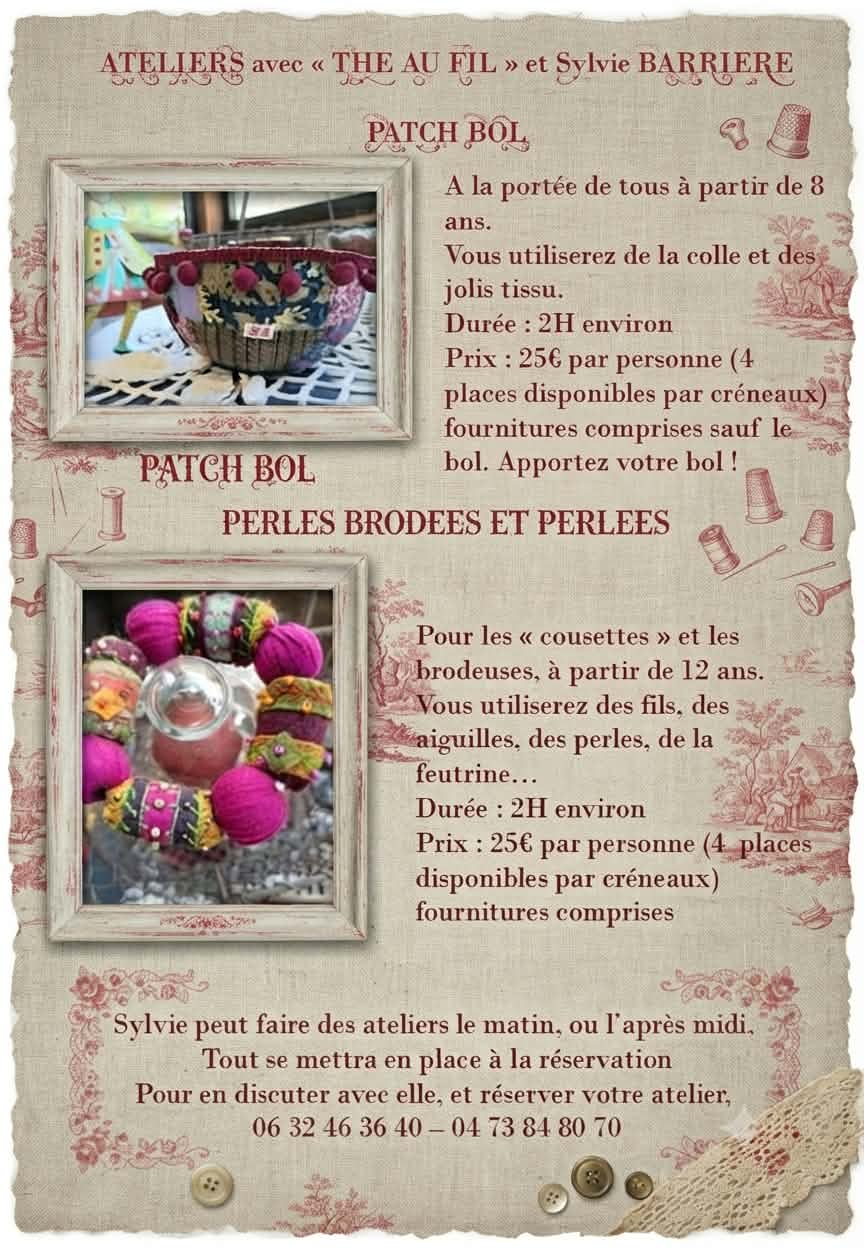 ATELIERS avec « THE AU FIL » et Sylvie BARRIERE

PATCH BOL

A la portée de tous à partir de 8 ans.
Vous utiliserez de la colle et des jolis tissu.
Durée : 2H environ
Prix : 25€ par personne (4 places disponibles par créneaux) fournitures comprises sauf le bol. Apportez votre bol !

PATCH BOL

PERLES BRODEES ET PERLEES

Pour les « cousettes » et les brodeuses, à partir de 12 ans.
Vous utiliserez des fils, des aiguilles, des perles, de la feutrine…
Durée : 2H environ
Prix : 25€ par personne (4 places disponibles par créneaux) fournitures comprises

Sylvie peut faire des ateliers le matin, ou l'après midi,
Tout se mettra en place à la réservation
Pour en discuter avec elle, et réserver votre atelier,
06 32 46 36 40 – 04 73 84 80 70